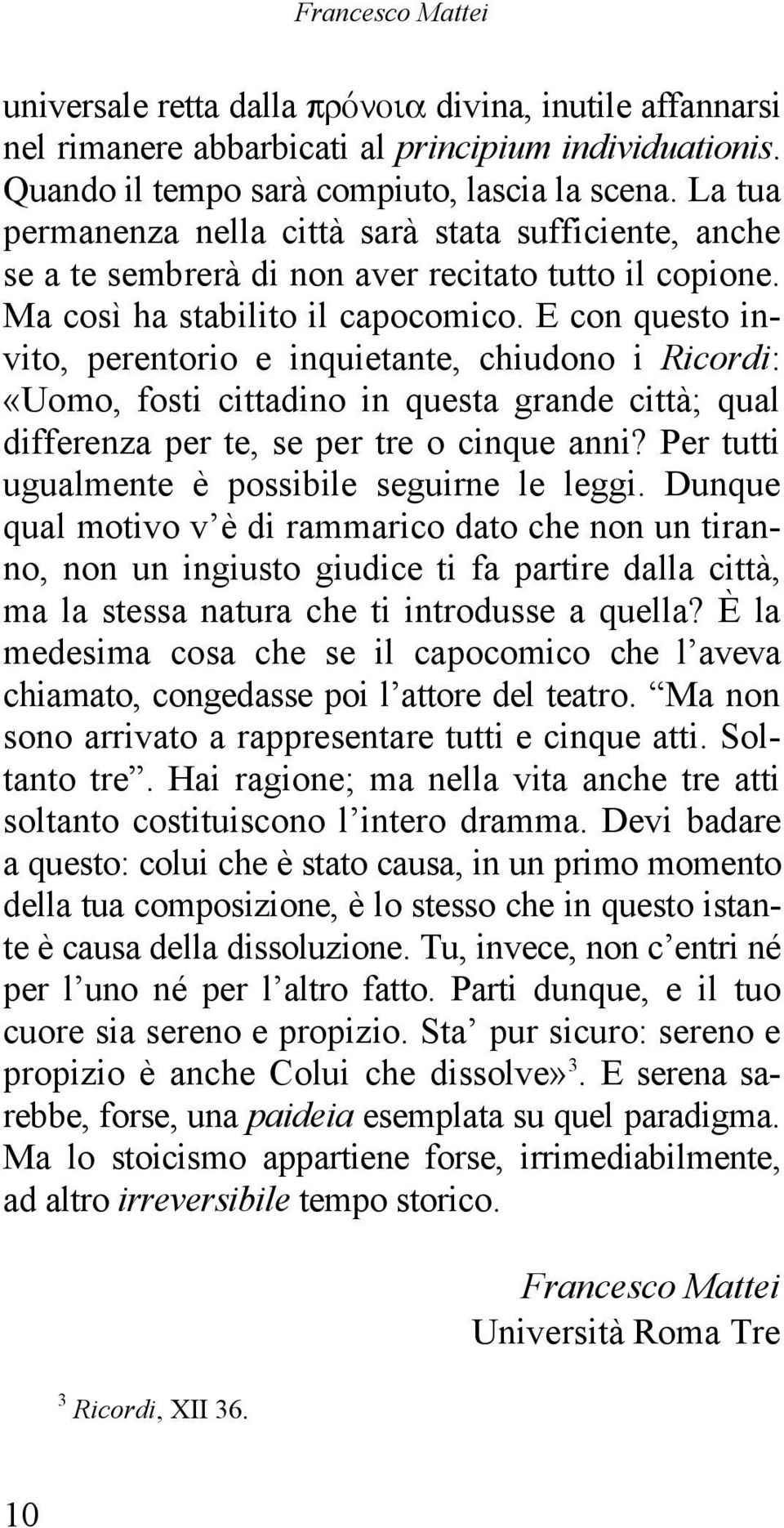 Francesco Mattei

universale retta dalla πρόνοια divina, inutile affannarsi nel rimanere abbarbicati al principium individuationis. Quando il tempo sarà compiuto, lascia la scena. La tua permanenza nella città sarà stata sufficiente, anche se a te sembrerà di non aver recitato tutto il copione. Ma così ha stabilito il capocomico. E con questo invito, perentorio e inquietante, chiudono i Ricordi: «Uomo, fosti cittadino in questa grande città; qual differenza per te, se per tre o cinque anni? Per tutti ugualmente è possibile seguirne le leggi. Dunque qual motivo v'è di rammarico dato che non un tiranno, non un ingiusto giudice ti fa partire dalla città, ma la stessa natura che ti introdusse a quella? È la medesima cosa che se il capocomico che l'aveva chiamato, congedasse poi l'attore del teatro. "Ma non sono arrivato a rappresentare tutti e cinque atti. Soltanto tre". Hai ragione; ma nella vita anche tre atti soltanto costituiscono l'intero dramma. Devi badare a questo: colui che è stato causa, in un primo momento della tua composizione, è lo stesso che in questo istante è causa della dissoluzione. Tu, invece, non c'entri né per l'uno né per l'altro fatto. Parti dunque, e il tuo cuore sia sereno e propizio. Sta' pur sicuro: sereno e propizio è anche Colui che dissolve»$^3$. E serena sarebbe, forse, una paideia esemplata su quel paradigma. Ma lo stoicismo appartiene forse, irrimediabilmente, ad altro irreversibile tempo storico.

Francesco Mattei
Università Roma Tre

$^3$ Ricordi, XII 36.

10